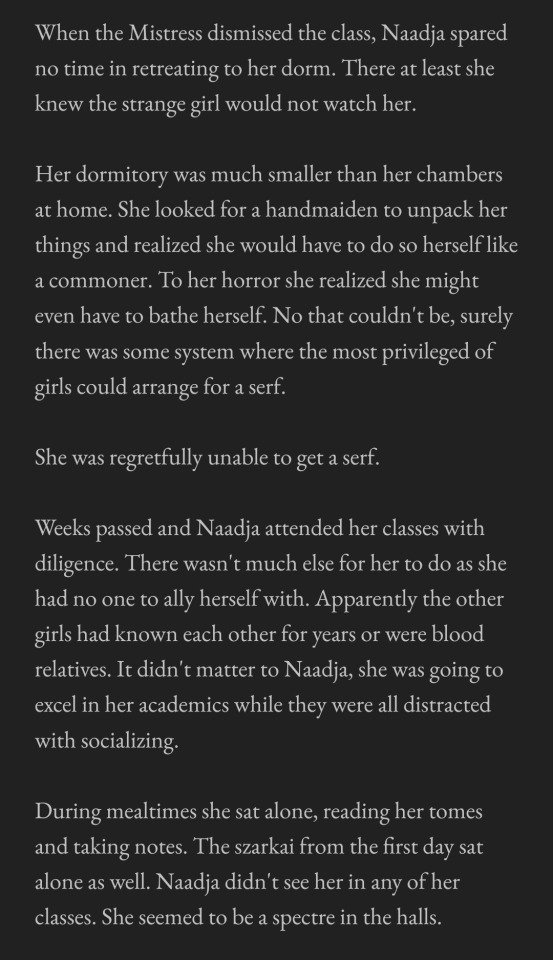 When the Mistress dismissed the class, Naadja spared no time in retreating to her dorm. There at least she knew the strange girl would not watch her.

Her dormitory was much smaller than her chambers at home. She looked for a handmaiden to unpack her things and realized she would have to do so herself like a commoner. To her horror she realized she might even have to bathe herself. No that couldn't be, surely there was some system where the most privileged of girls could arrange for a serf.

She was regretfully unable to get a serf.

Weeks passed and Naadja attended her classes with diligence. There wasn't much else for her to do as she had no one to ally herself with. Apparently the other girls had known each other for years or were blood relatives. It didn't matter to Naadja, she was going to excel in her academics while they were all distracted with socializing.

During mealtimes she sat alone, reading her tomes and taking notes. The szarkai from the first day sat alone as well. Naadja didn't see her in any of her classes. She seemed to be a spectre in the halls.